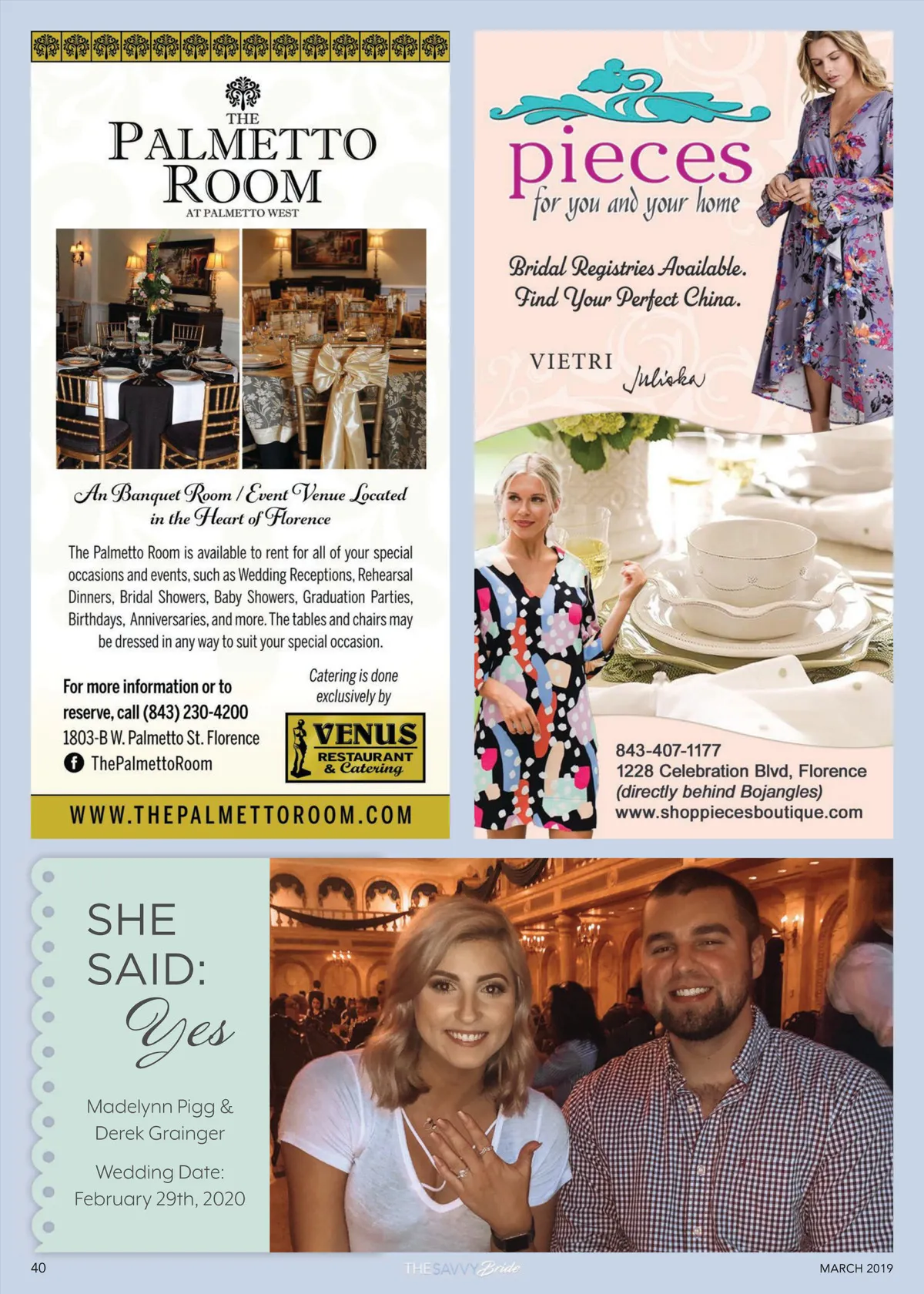 THE
PALMETTO
ROOM
AT PALMETTO WEST

An Banquet Room / Event Venue Located in the Heart of Florence

The Palmetto Room is available to rent for all of your special occasions and events, such as Wedding Receptions, Rehearsal Dinners, Bridal Showers, Baby Showers, Graduation Parties, Birthdays, Anniversaries, and more. The tables and chairs may be dressed in any way to suit your special occasion.

For more information or to reserve, call (843) 230-4200
1803-B W. Palmetto St. Florence
ThePalmettoRoom

Catering is done exclusively by
VENUS
RESTAURANT
& Catering

WWW.THEPALMETTOROOM.COM

pieces
for you and your home

Bridal Registries Available.
Find Your Perfect China.

VIETRI
Juliska

843-407-1177
1228 Celebration Blvd, Florence
(directly behind Bojangles)
www.shoppiecesboutique.com

SHE
SAID:
Yes

Madelynn Pigg &
Derek Grainger

Wedding Date:
February 29th, 2020

40
THE SAVVY Bride
MARCH 2019